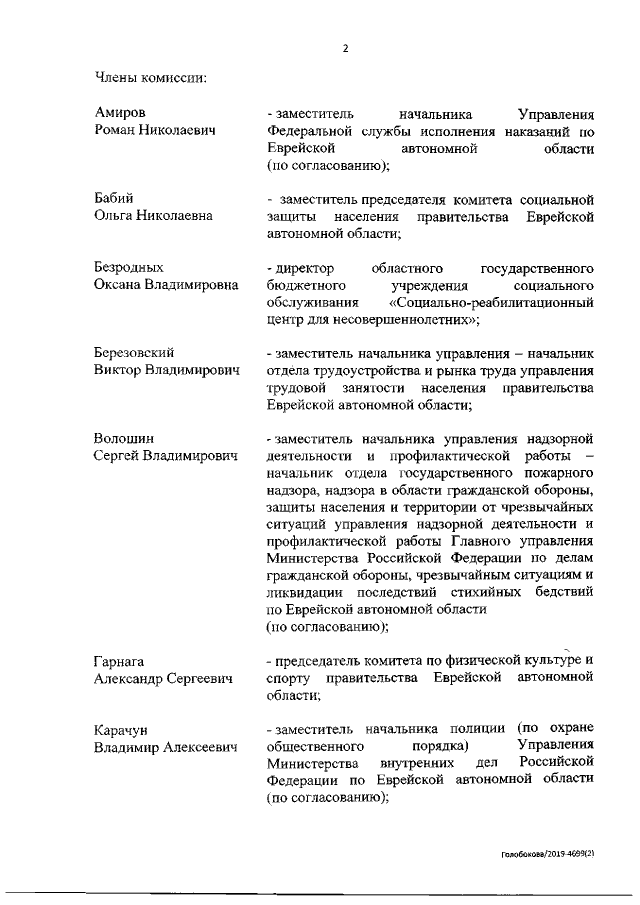 2

Члены комиссии:

Амиров Роман Николаевич
- заместитель начальника Управления Федеральной службы исполнения наказаний по Еврейской автономной области (по согласованию);

Бабий Ольга Николаевна
- заместитель председателя комитета социальной защиты населения правительства Еврейской автономной области;

Безродных Оксана Владимировна
- директор областного государственного бюджетного учреждения социального обслуживания «Социально-реабилитационный центр для несовершеннолетних»;

Березовский Виктор Владимирович
- заместитель начальника управления – начальник отдела трудоустройства и рынка труда управления трудовой занятости населения правительства Еврейской автономной области;

Волошин Сергей Владимирович
- заместитель начальника управления надзорной деятельности и профилактической работы – начальник отдела государственного пожарного надзора, надзора в области гражданской обороны, защиты населения и территории от чрезвычайных ситуаций управления надзорной деятельности и профилактической работы Главного управления Министерства Российской Федерации по делам гражданской обороны, чрезвычайным ситуациям и ликвидации последствий стихийных бедствий по Еврейской автономной области (по согласованию);

Гарнага Александр Сергеевич
- председатель комитета по физической культуре и спорту правительства Еврейской автономной области;

Карачун Владимир Алексеевич
- заместитель начальника полиции (по охране общественного порядка) Управления Министерства внутренних дел Российской Федерации по Еврейской автономной области (по согласованию);

Голобокова/2019-4699(2)